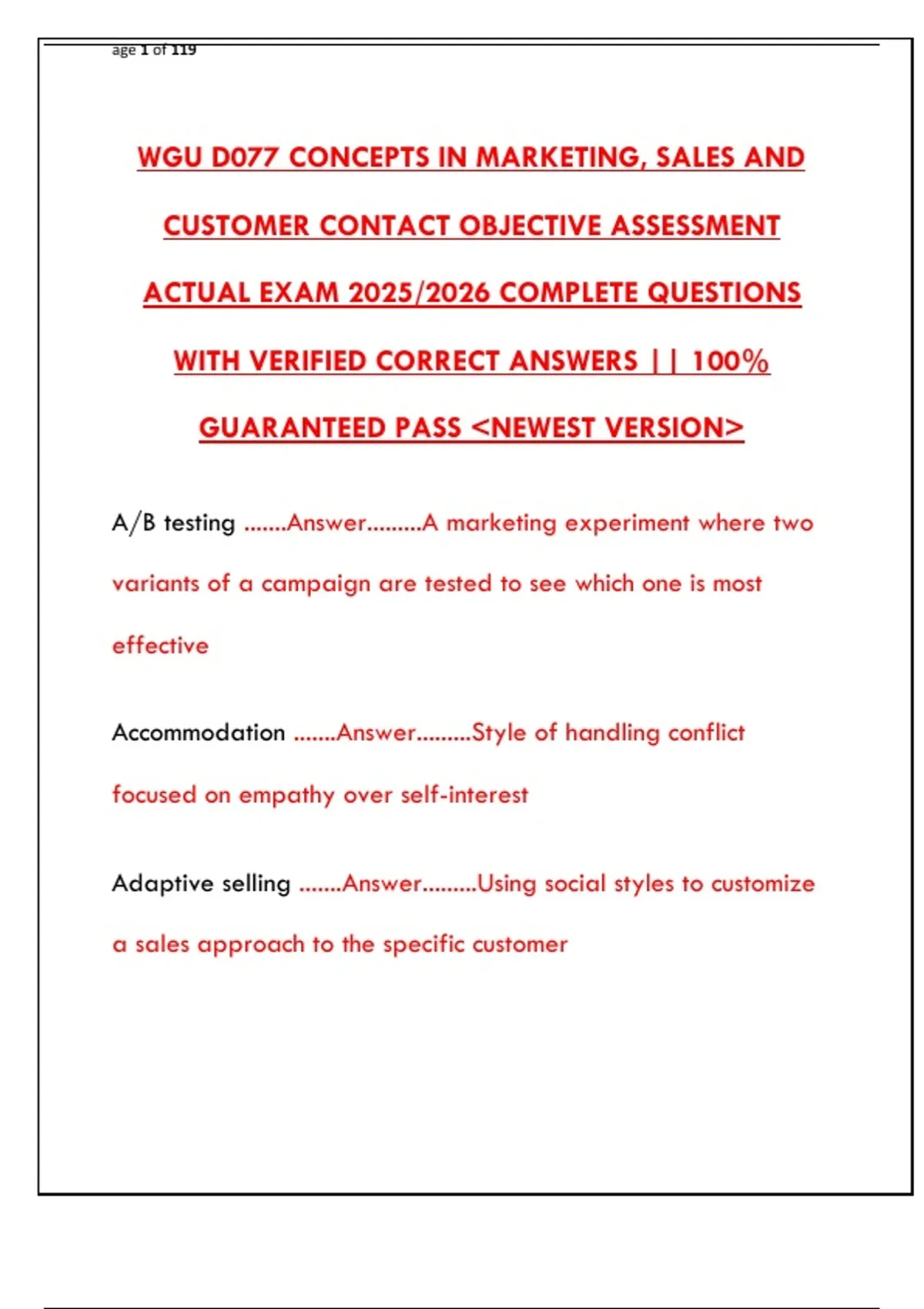 age 1 of 119

WGU D077 CONCEPTS IN MARKETING, SALES AND CUSTOMER CONTACT OBJECTIVE ASSESSMENT ACTUAL EXAM 2025/2026 COMPLETE QUESTIONS WITH VERIFIED CORRECT ANSWERS || 100% GUARANTEED PASS <NEWEST VERSION>

A/B testing .......Answer.........A marketing experiment where two variants of a campaign are tested to see which one is most effective

Accommodation .......Answer.........Style of handling conflict focused on empathy over self-interest

Adaptive selling .......Answer.........Using social styles to customize a sales approach to the specific customer